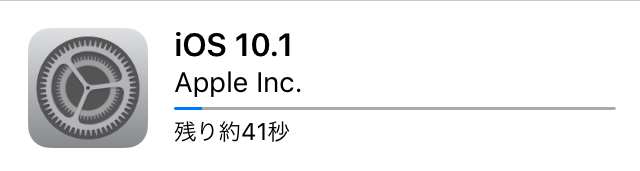 iOS 10.1
Apple Inc.
残り約41秒